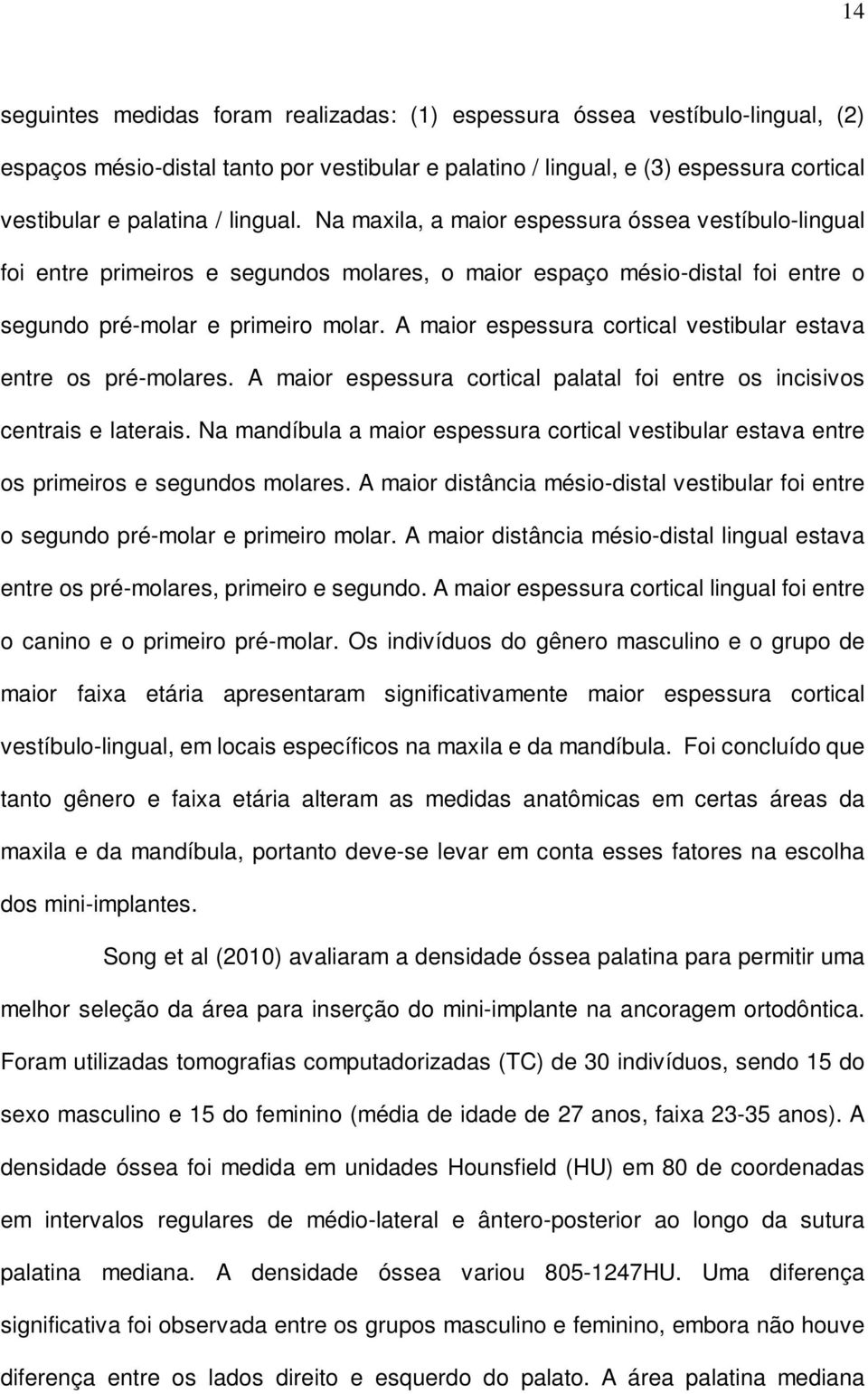 14

seguintes medidas foram realizadas: (1) espessura óssea vestíbulo-lingual, (2) espaços mésio-distal tanto por vestibular e palatino / lingual, e (3) espessura cortical vestibular e palatina / lingual. Na maxila, a maior espessura óssea vestíbulo-lingual foi entre primeiros e segundos molares, o maior espaço mésio-distal foi entre o segundo pré-molar e primeiro molar. A maior espessura cortical vestibular estava entre os pré-molares. A maior espessura cortical palatal foi entre os incisivos centrais e laterais. Na mandíbula a maior espessura cortical vestibular estava entre os primeiros e segundos molares. A maior distância mésio-distal vestibular foi entre o segundo pré-molar e primeiro molar. A maior distância mésio-distal lingual estava entre os pré-molares, primeiro e segundo. A maior espessura cortical lingual foi entre o canino e o primeiro pré-molar. Os indivíduos do gênero masculino e o grupo de maior faixa etária apresentaram significativamente maior espessura cortical vestíbulo-lingual, em locais específicos na maxila e da mandíbula. Foi concluído que tanto gênero e faixa etária alteram as medidas anatômicas em certas áreas da maxila e da mandíbula, portanto deve-se levar em conta esses fatores na escolha dos mini-implantes.

Song et al (2010) avaliaram a densidade óssea palatina para permitir uma melhor seleção da área para inserção do mini-implante na ancoragem ortodôntica. Foram utilizadas tomografias computadorizadas (TC) de 30 indivíduos, sendo 15 do sexo masculino e 15 do feminino (média de idade de 27 anos, faixa 23-35 anos). A densidade óssea foi medida em unidades Hounsfield (HU) em 80 de coordenadas em intervalos regulares de médio-lateral e ântero-posterior ao longo da sutura palatina mediana. A densidade óssea variou 805-1247HU. Uma diferença significativa foi observada entre os grupos masculino e feminino, embora não houve diferença entre os lados direito e esquerdo do palato. A área palatina mediana